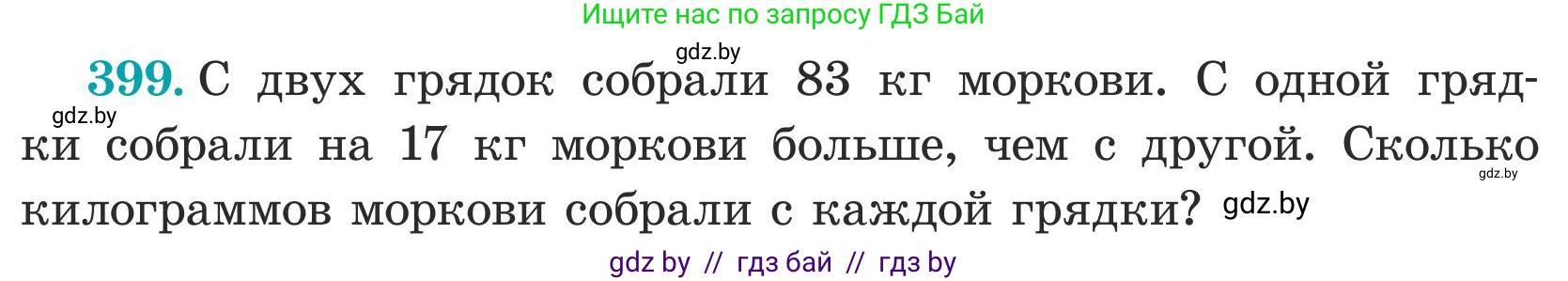 Ищите нас по запросу ГДЗ Бай

gdz.by

399. С двух грядок собрали 83 кг моркови. С одной грядки собрали на 17 кг моркови больше, чем с другой. Сколько килограммов моркови собрали с каждой грядки?

gdz.by

gdz.by

gdz.by

gdz by // гдз бай // гдз by